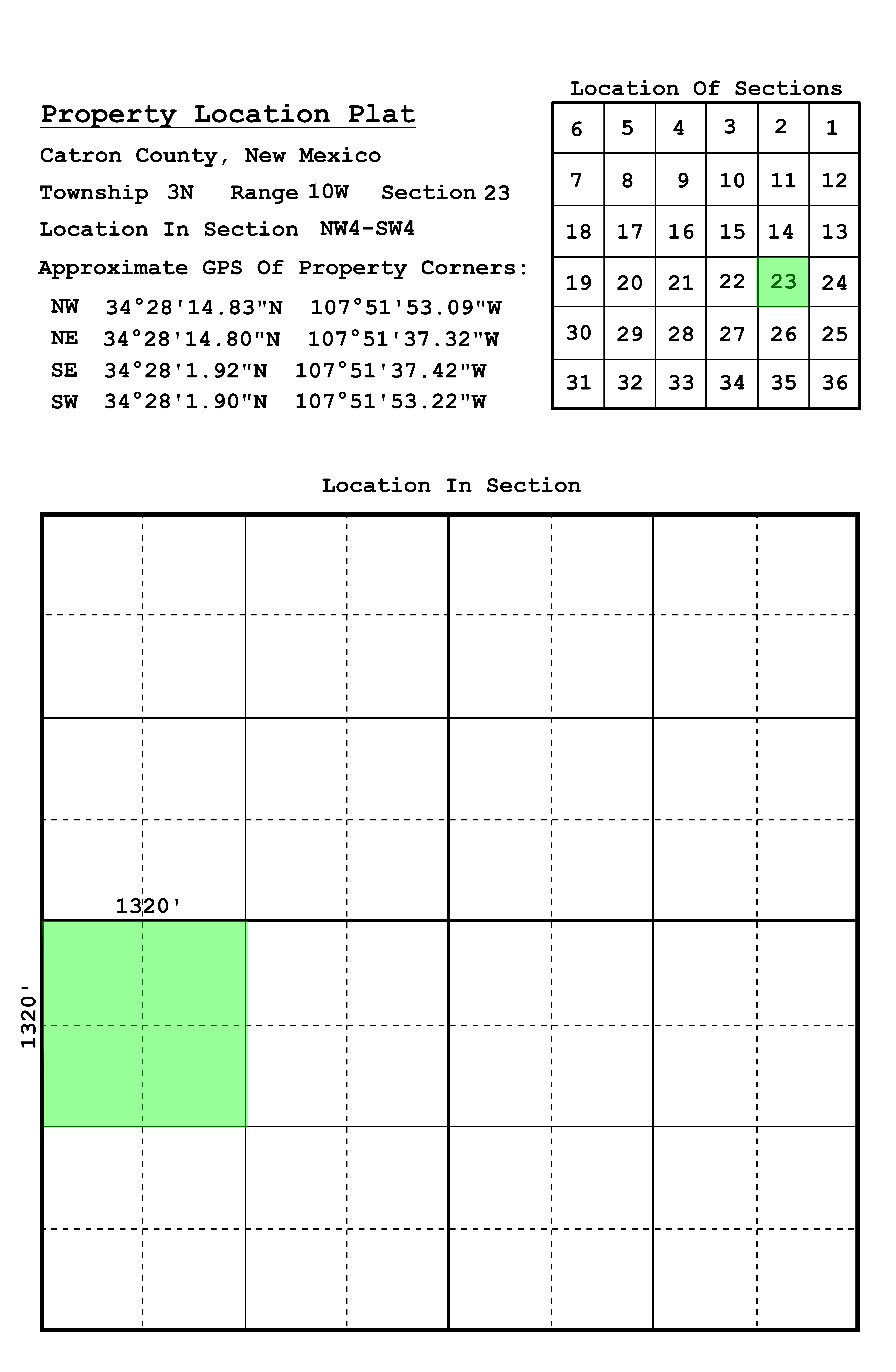 Property Location Plat

Catron County, New Mexico

Township 3N Range 10W Section 23

Location In Section NW4-SW4

Approximate GPS Of Property Corners:

NW 34°28'14.83"N 107°51'53.09"W
NE 34°28'14.80"N 107°51'37.32"W
SE 34°28'1.92"N 107°51'37.42"W
SW 34°28'1.90"N 107°51'53.22"W

Location Of Sections

| 6 | 5 | 4 | 3 | 2 | 1 |
|---|---|---|---|---|---|
| 7 | 8 | 9 | 10 | 11 | 12 |
| 18 | 17 | 16 | 15 | 14 | 13 |
| 19 | 20 | 21 | 22 | 23 | 24 |
| 30 | 29 | 28 | 27 | 26 | 25 |
| 31 | 32 | 33 | 34 | 35 | 36 |

Location In Section

1320'

1320'